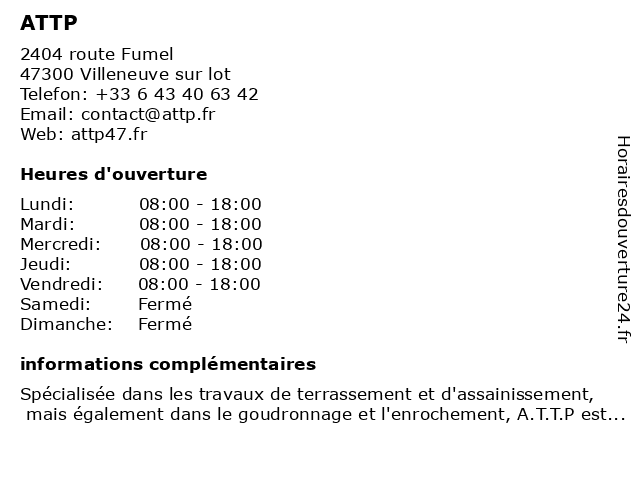 ATTP

2404 route Fumel
47300 Villeneuve sur lot
Telefon: +33 6 43 40 63 42
Email: contact@attp.fr
Web: attp47.fr

Heures d'ouverture

| | |
|---|---|
| Lundi: | 08:00 - 18:00 |
| Mardi: | 08:00 - 18:00 |
| Mercredi: | 08:00 - 18:00 |
| Jeudi: | 08:00 - 18:00 |
| Vendredi: | 08:00 - 18:00 |
| Samedi: | Fermé |
| Dimanche: | Fermé |

informations complémentaires

Spécialisée dans les travaux de terrassement et d'assainissement, mais également dans le goudronnage et l'enrochement, A.T.T.P est...

Horairesdouverture24.fr